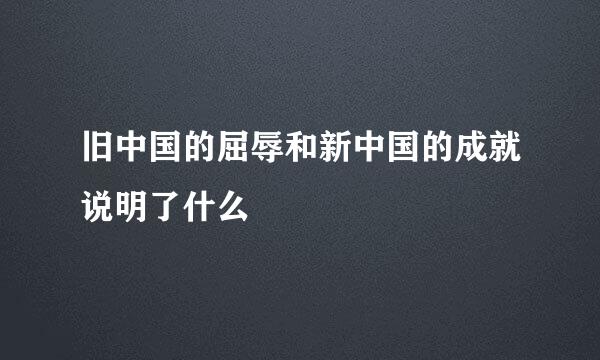 旧中国的屈辱和新中国的成就说明了什么